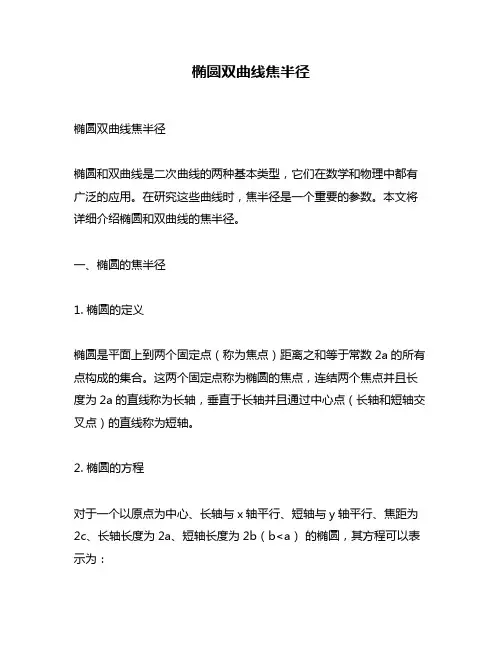 椭圆双曲线焦半径

椭圆双曲线焦半径

椭圆和双曲线是二次曲线的两种基本类型，它们在数学和物理中都有广泛的应用。在研究这些曲线时，焦半径是一个重要的参数。本文将详细介绍椭圆和双曲线的焦半径。

一、椭圆的焦半径

1. 椭圆的定义

椭圆是平面上到两个固定点（称为焦点）距离之和等于常数 2a 的所有点构成的集合。这两个固定点称为椭圆的焦点，连结两个焦点并且长度为 2a 的直线称为长轴，垂直于长轴并且通过中心点（长轴和短轴交叉点）的直线称为短轴。

2. 椭圆的方程

对于一个以原点为中心、长轴与 x 轴平行、短轴与 y 轴平行、焦距为 2c、长轴长度为 2a、短轴长度为 2b（b<a）的椭圆，其方程可以表示为：